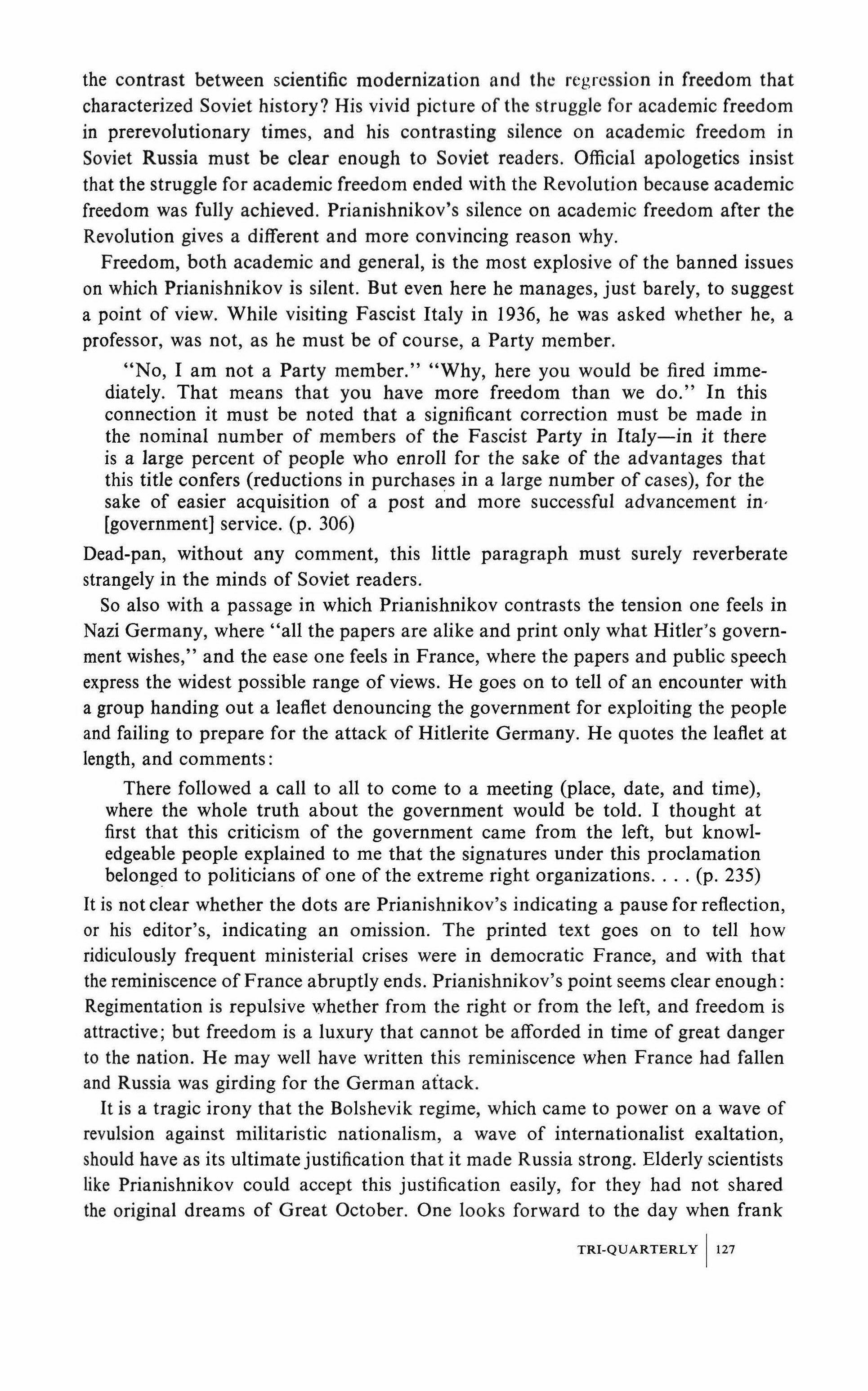 the contrast between scientific modernization and the regression in freedom that characterized Soviet history? His vivid picture of the struggle for academic freedom in prerevolutionary times, and his contrasting silence on academic freedom in Soviet Russia must be clear enough to Soviet readers. Official apologetics insist that the struggle for academic freedom ended with the Revolution because academic freedom was fully achieved. Prianishnikov's silence on academic freedom after the Revolution gives a different and more convincing reason why.

Freedom, both academic and general, is the most explosive of the banned issues on which Prianishnikov is silent. But even here he manages, just barely, to suggest a point of view. While visiting Fascist Italy in 1936, he was asked whether he, a professor, was not, as he must be of course, a Party member.

"No, I am not a Party member." "Why, here you would be fired immediately. That means that you have more freedom than we do." In this connection it must be noted that a significant correction must be made in the nominal number of members of the Fascist Party in Italy—in it there is a large percent of people who enroll for the sake of the advantages that this title confers (reductions in purchases in a large number of cases), for the sake of easier acquisition of a post and more successful advancement in [government] service. (p. 306)

Dead-pan, without any comment, this little paragraph must surely reverberate strangely in the minds of Soviet readers.

So also with a passage in which Prianishnikov contrasts the tension one feels in Nazi Germany, where "all the papers are alike and print only what Hitler's government wishes," and the ease one feels in France, where the papers and public speech express the widest possible range of views. He goes on to tell of an encounter with a group handing out a leaflet denouncing the government for exploiting the people and failing to prepare for the attack of Hitlerite Germany. He quotes the leaflet at length, and comments:

There followed a call to all to come to a meeting (place, date, and time), where the whole truth about the government would be told. I thought at first that this criticism of the government came from the left, but knowledgeable people explained to me that the signatures under this proclamation belonged to politicians of one of the extreme right organizations. . . . (p. 235)

It is not clear whether the dots are Prianishnikov's indicating a pause for reflection, or his editor's, indicating an omission. The printed text goes on to tell how ridiculously frequent ministerial crises were in democratic France, and with that the reminiscence of France abruptly ends. Prianishnikov's point seems clear enough: Regimentation is repulsive whether from the right or from the left, and freedom is attractive; but freedom is a luxury that cannot be afforded in time of great danger to the nation. He may well have written this reminiscence when France had fallen and Russia was girding for the German attack.

It is a tragic irony that the Bolshevik regime, which came to power on a wave of revulsion against militaristic nationalism, a wave of internationalist exaltation, should have as its ultimate justification that it made Russia strong. Elderly scientists like Prianishnikov could accept this justification easily, for they had not shared the original dreams of Great October. One looks forward to the day when frank

TRI-QUARTERLY | 127